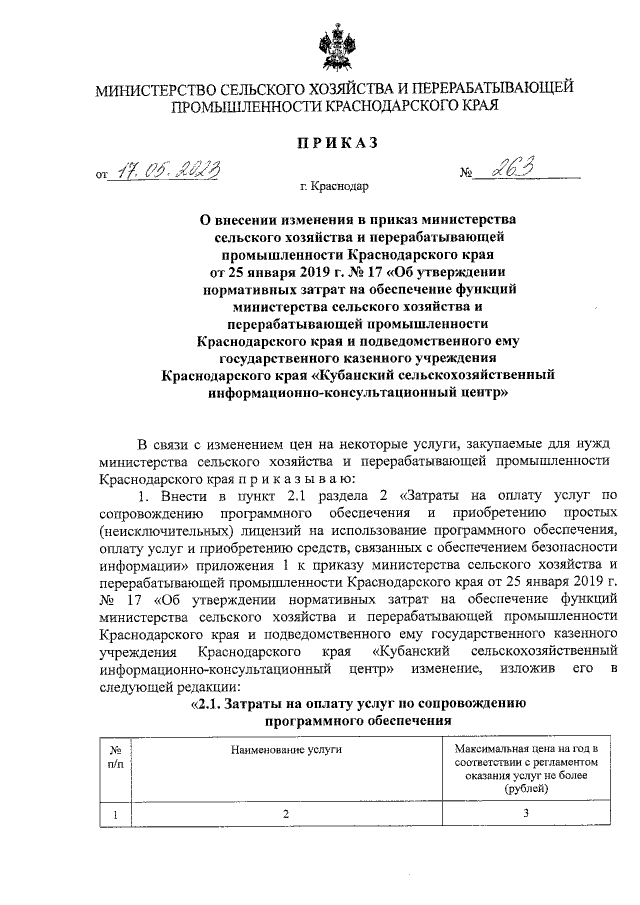 МИНИСТЕРСТВО СЕЛЬСКОГО ХОЗЯЙСТВА И ПЕРЕРАБАТЫВАЮЩЕЙ ПРОМЫШЛЕННОСТИ КРАСНОДАРСКОГО КРАЯ

ПРИКАЗ

от 17.05.2023 № 263

г. Краснодар

О внесении изменения в приказ министерства сельского хозяйства и перерабатывающей промышленности Краснодарского края от 25 января 2019 г. № 17 «Об утверждении нормативных затрат на обеспечение функций министерства сельского хозяйства и перерабатывающей промышленности Краснодарского края и подведомственного ему государственного казенного учреждения Краснодарского края «Кубанский сельскохозяйственный информационно-консультационный центр»

В связи с изменением цен на некоторые услуги, закупаемые для нужд министерства сельского хозяйства и перерабатывающей промышленности Краснодарского края п р и к а з ы в а ю:

1. Внести в пункт 2.1 раздела 2 «Затраты на оплату услуг по сопровождению программного обеспечения и приобретению простых (неисключительных) лицензий на использование программного обеспечения, оплату услуг и приобретению средств, связанных с обеспечением безопасности информации» приложения 1 к приказу министерства сельского хозяйства и перерабатывающей промышленности Краснодарского края от 25 января 2019 г. № 17 «Об утверждении нормативных затрат на обеспечение функций министерства сельского хозяйства и перерабатывающей промышленности Краснодарского края и подведомственного ему государственного казенного учреждения Краснодарского края «Кубанский сельскохозяйственный информационно-консультационный центр» изменение, изложив его в следующей редакции:

«2.1. Затраты на оплату услуг по сопровождению программного обеспечения

| № п/п | Наименование услуги | Максимальная цена на год в соответствии с регламентом оказания услуг не более (рублей) |
|---|---|---|
| 1 | 2 | 3 |